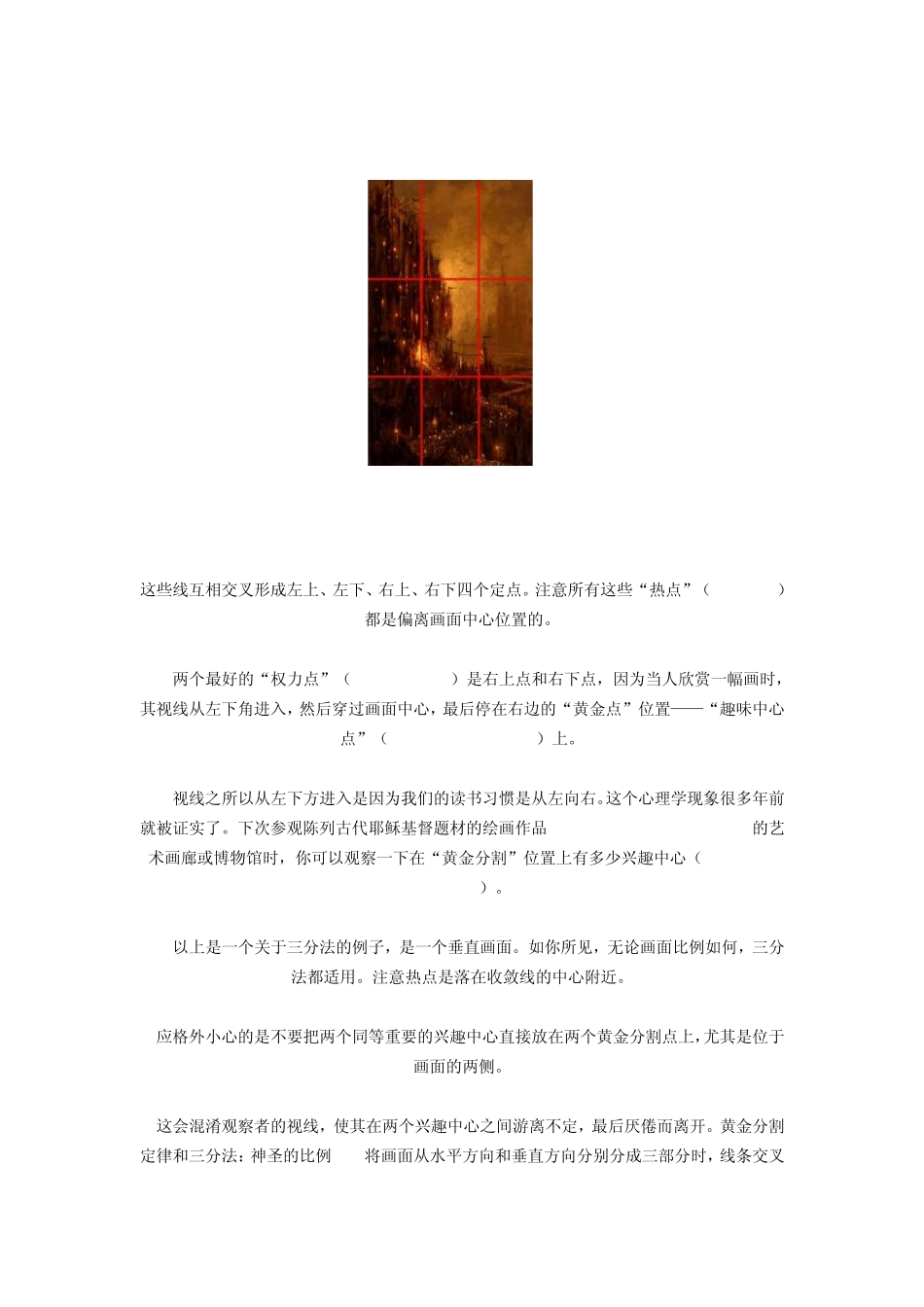 这些线互相交叉形成左上、左下、右上、右下四个定点。注意所有这些“热点”（ ）都是偏离画面中心位置的。

两个最好的“权力点”（ ）是右上点和右下点，因为当人欣赏一幅画时，其视线从左下角进入，然后穿过画面中心，最后停在右边的“黄金点”位置——“趣味中心点”（ ）上。

视线之所以从左下方进入是因为我们的读书习惯是从左向右。这个心理学现象很多年前就被证实了。下次参观陈列古代耶稣基督题材的绘画作品 的艺术画廊或博物馆时，你可以观察一下在“黄金分割”位置上有多少兴趣中心（ ）。

以上是一个关于三分法的例子，是一个垂直画面。如你所见，无论画面比例如何，三分法都适用。注意热点是落在收敛线的中心附近。

应格外小心的是不要把两个同等重要的兴趣中心直接放在两个黄金分割点上，尤其是位于画面的两侧。

这会混淆观察者的视线，使其在两个兴趣中心之间游离不定，最后厌倦而离开。黄金分割定律和三分法：神圣的比例 将画面从水平方向和垂直方向分别分成三部分时，线条交叉